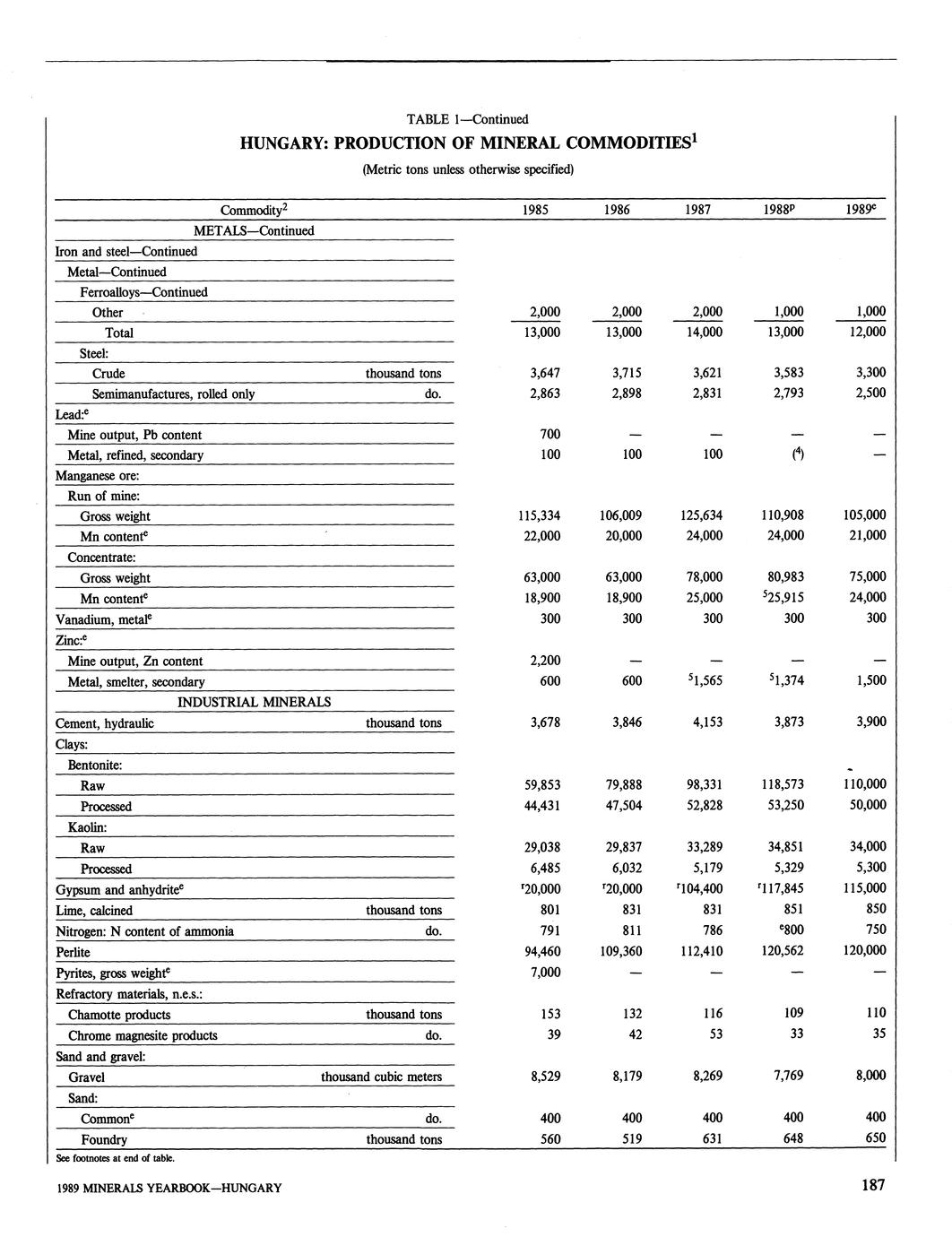 TABLE 1—Continued
HUNGARY: PRODUCTION OF MINERAL COMMODITIES$^1$
(Metric tons unless otherwise specified)

| Commodity$^2$ | | 1985 | 1986 | 1987 | 1988$^p$ | 1989$^e$ |
|---|---|---|---|---|---|---|
| METALS—Continued | | | | | | |
| Iron and steel—Continued | | | | | | |
| Metal—Continued | | | | | | |
| Ferroalloys—Continued | | | | | | |
| Other | | 2,000 | 2,000 | 2,000 | 1,000 | 1,000 |
| Total | | 13,000 | 13,000 | 14,000 | 13,000 | 12,000 |
| Steel: | | | | | | |
| Crude | thousand tons | 3,647 | 3,715 | 3,621 | 3,583 | 3,300 |
| Semimanufactures, rolled only | do. | 2,863 | 2,898 | 2,831 | 2,793 | 2,500 |
| Lead:$^e$ | | | | | | |
| Mine output, Pb content | | 700 | — | — | — | — |
| Metal, refined, secondary | | 100 | 100 | 100 | ($^4$) | — |
| Manganese ore: | | | | | | |
| Run of mine: | | | | | | |
| Gross weight | | 115,334 | 106,009 | 125,634 | 110,908 | 105,000 |
| Mn content$^e$ | | 22,000 | 20,000 | 24,000 | 24,000 | 21,000 |
| Concentrate: | | | | | | |
| Gross weight | | 63,000 | 63,000 | 78,000 | 80,983 | 75,000 |
| Mn content$^e$ | | 18,900 | 18,900 | 25,000 | $^5$25,915 | 24,000 |
| Vanadium, metal$^e$ | | 300 | 300 | 300 | 300 | 300 |
| Zinc:$^e$ | | | | | | |
| Mine output, Zn content | | 2,200 | — | — | — | — |
| Metal, smelter, secondary | | 600 | 600 | $^5$1,565 | $^5$1,374 | 1,500 |
| INDUSTRIAL MINERALS | | | | | | |
| Cement, hydraulic | thousand tons | 3,678 | 3,846 | 4,153 | 3,873 | 3,900 |
| Clays: | | | | | | |
| Bentonite: | | | | | | |
| Raw | | 59,853 | 79,888 | 98,331 | 118,573 | 110,000 |
| Processed | | 44,431 | 47,504 | 52,828 | 53,250 | 50,000 |
| Kaolin: | | | | | | |
| Raw | | 29,038 | 29,837 | 33,289 | 34,851 | 34,000 |
| Processed | | 6,485 | 6,032 | 5,179 | 5,329 | 5,300 |
| Gypsum and anhydrite$^e$ | | $^r$20,000 | $^r$20,000 | $^r$104,400 | $^r$117,845 | 115,000 |
| Lime, calcined | thousand tons | 801 | 831 | 831 | 851 | 850 |
| Nitrogen: N content of ammonia | do. | 791 | 811 | 786 | $^e$800 | 750 |
| Perlite | | 94,460 | 109,360 | 112,410 | 120,562 | 120,000 |
| Pyrites, gross weight$^e$ | | 7,000 | — | — | — | — |
| Refractory materials, n.e.s.: | | | | | | |
| Chamotte products | thousand tons | 153 | 132 | 116 | 109 | 110 |
| Chrome magnesite products | do. | 39 | 42 | 53 | 33 | 35 |
| Sand and gravel: | | | | | | |
| Gravel | thousand cubic meters | 8,529 | 8,179 | 8,269 | 7,769 | 8,000 |
| Sand: | | | | | | |
| Common$^e$ | do. | 400 | 400 | 400 | 400 | 400 |
| Foundry | thousand tons | 560 | 519 | 631 | 648 | 650 |

See footnotes at end of table.

1989 MINERALS YEARBOOK—HUNGARY

187